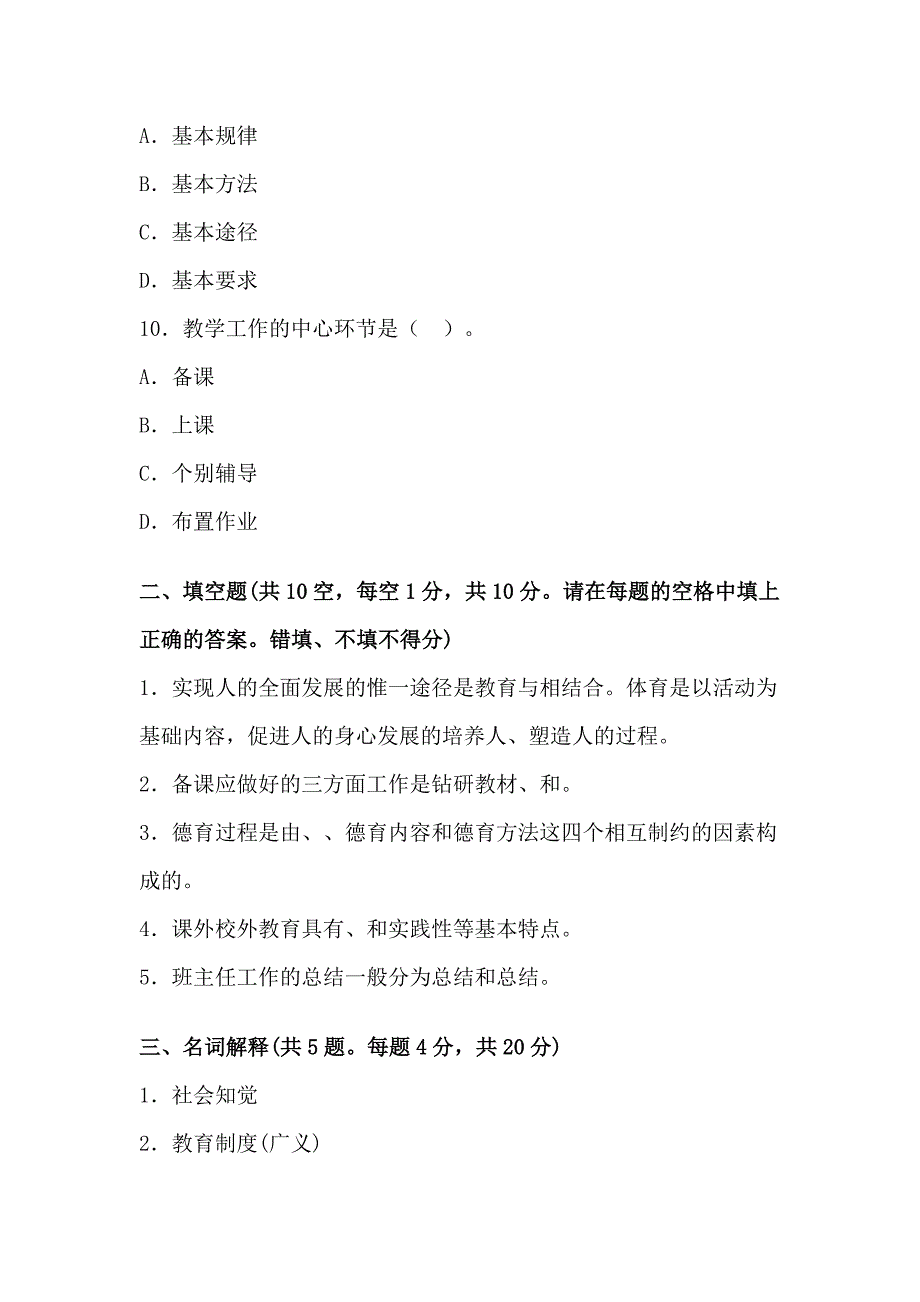 A．基本规律

B．基本方法

C．基本途径

D．基本要求

10．教学工作的中心环节是（　）。

A．备课

B．上课

C．个别辅导

D．布置作业

二、填空题(共 10 空，每空 1 分，共 10 分。请在每题的空格中填上正确的答案。错填、不填不得分)

1．实现人的全面发展的惟一途径是教育与相结合。体育是以活动为基础内容，促进人的身心发展的培养人、塑造人的过程。

2．备课应做好的三方面工作是钻研教材、和。

3．德育过程是由、、德育内容和德育方法这四个相互制约的因素构成的。

4．课外校外教育具有、和实践性等基本特点。

5．班主任工作的总结一般分为总结和总结。

三、名词解释(共 5 题。每题 4 分，共 20 分)

1．社会知觉

2．教育制度(广义)